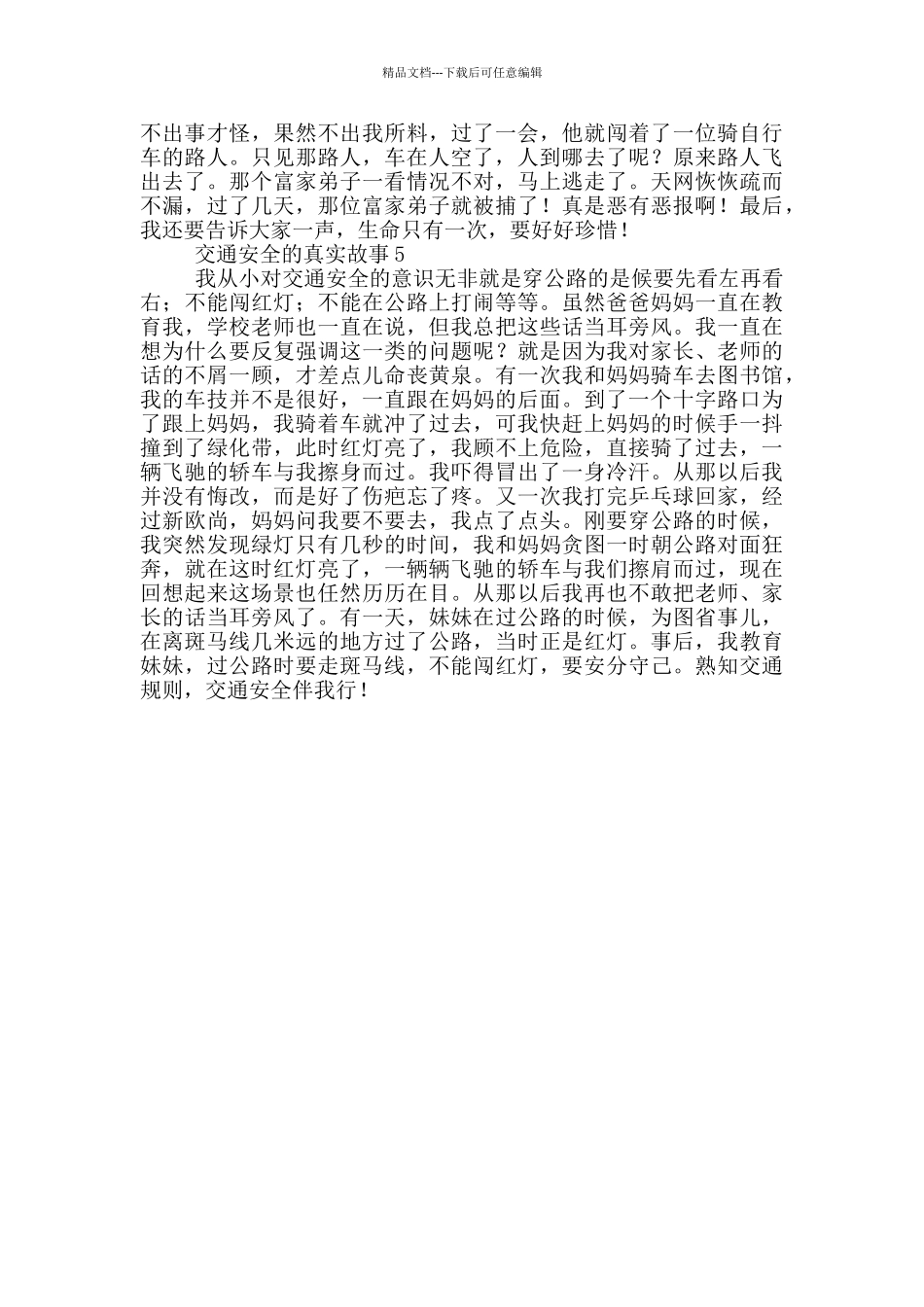 精品文档---下载后可任意编辑

不出事才怪，果然不出我所料，过了一会，他就闯着了一位骑自行车的路人。只见那路人，车在人空了，人到哪去了呢？原来路人飞出去了。那个富家弟子一看情况不对，马上逃走了。天网恢恢疏而不漏，过了几天，那位富家弟子就被捕了！真是恶有恶报啊！最后，我还要告诉大家一声，生命只有一次，要好好珍惜！

交通安全的真实故事5

我从小对交通安全的意识无非就是穿公路的是候要先看左再看右；不能闯红灯；不能在公路上打闹等等。虽然爸爸妈妈一直在教育我，学校老师也一直在说，但我总把这些话当耳旁风。我一直在想为什么要反复强调这一类的问题呢？就是因为我对家长、老师的话的不屑一顾，才差点儿命丧黄泉。有一次我和妈妈骑车去图书馆，我的车技并不是很好，一直跟在妈妈的后面。到了一个十字路口为了跟上妈妈，我骑着车就冲了过去，可我快赶上妈妈的时候手一抖撞到了绿化带，此时红灯亮了，我顾不上危险，直接骑了过去，一辆飞驰的轿车与我擦身而过。我吓得冒出了一身冷汗。从那以后我并没有悔改，而是好了伤疤忘了疼。又一次我打完乒乓球回家，经过新欧尚，妈妈问我要不要去，我点了点头。刚要穿公路的时候，我突然发现绿灯只有几秒的时间，我和妈妈贪图一时朝公路对面狂奔，就在这时红灯亮了，一辆辆飞驰的轿车与我们擦肩而过，现在回想起来这场景也任然历历在目。从那以后我再也不敢把老师、家长的话当耳旁风了。有一天，妹妹在过公路的时候，为图省事儿，在离斑马线几米远的地方过了公路，当时正是红灯。事后，我教育妹妹，过公路时要走斑马线，不能闯红灯，要安分守己。熟知交通规则，交通安全伴我行！